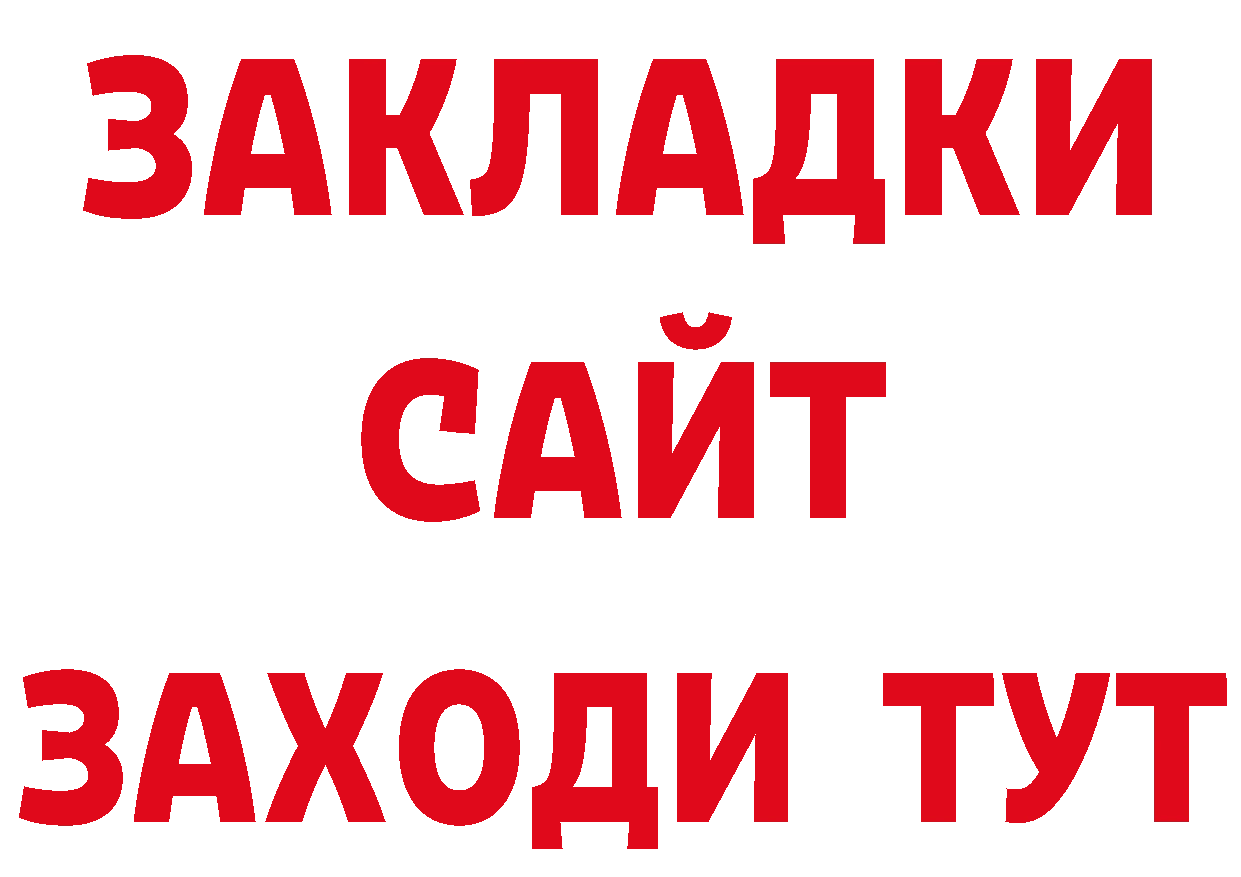 ЗАКЛАДКИ
САЙТ
ЗАХОДИ ТУТ